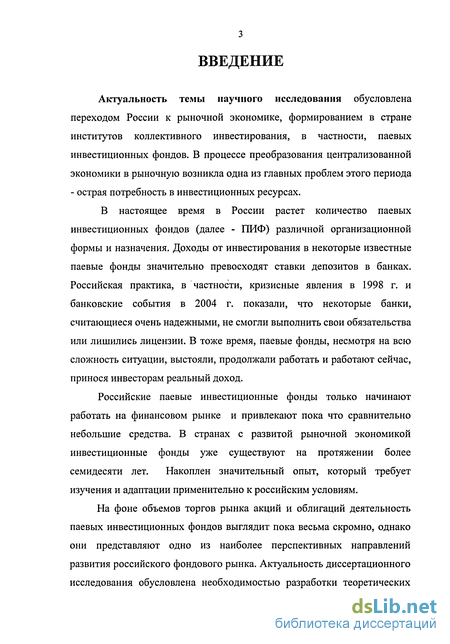 3

ВВЕДЕНИЕ

Актуальность темы научного исследования обусловлена переходом России к рыночной экономике, формированием в стране институтов коллективного инвестирования, в частности, паевых инвестиционных фондов. В процессе преобразования централизованной экономики в рыночную возникла одна из главных проблем этого периода - острая потребность в инвестиционных ресурсах.

В настоящее время в России растет количество паевых инвестиционных фондов (далее - ПИФ) различной организационной формы и назначения. Доходы от инвестирования в некоторые известные паевые фонды значительно превосходят ставки депозитов в банках. Российская практика, в частности, кризисные явления в 1998 г. и банковские события в 2004 г. показали, что некоторые банки, считающиеся очень надежными, не смогли выполнить свои обязательства или лишились лицензии. В тоже время, паевые фонды, несмотря на всю сложность ситуации, выстояли, продолжали работать и работают сейчас, принося инвесторам реальный доход.

Российские паевые инвестиционные фонды только начинают работать на финансовом рынке и привлекают пока что сравнительно небольшие средства. В странах с развитой рыночной экономикой инвестиционные фонды уже существуют на протяжении более семидесяти лет. Накоплен значительный опыт, который требует изучения и адаптации применительно к российским условиям.

На фоне объемов торгов рынка акций и облигаций деятельность паевых инвестиционных фондов выглядит пока весьма скромно, однако они представляют одно из наиболее перспективных направлений развития российского фондового рынка. Актуальность диссертационного исследования обусловлена необходимостью разработки теоретических

dsLib.net
библиотека диссертаций